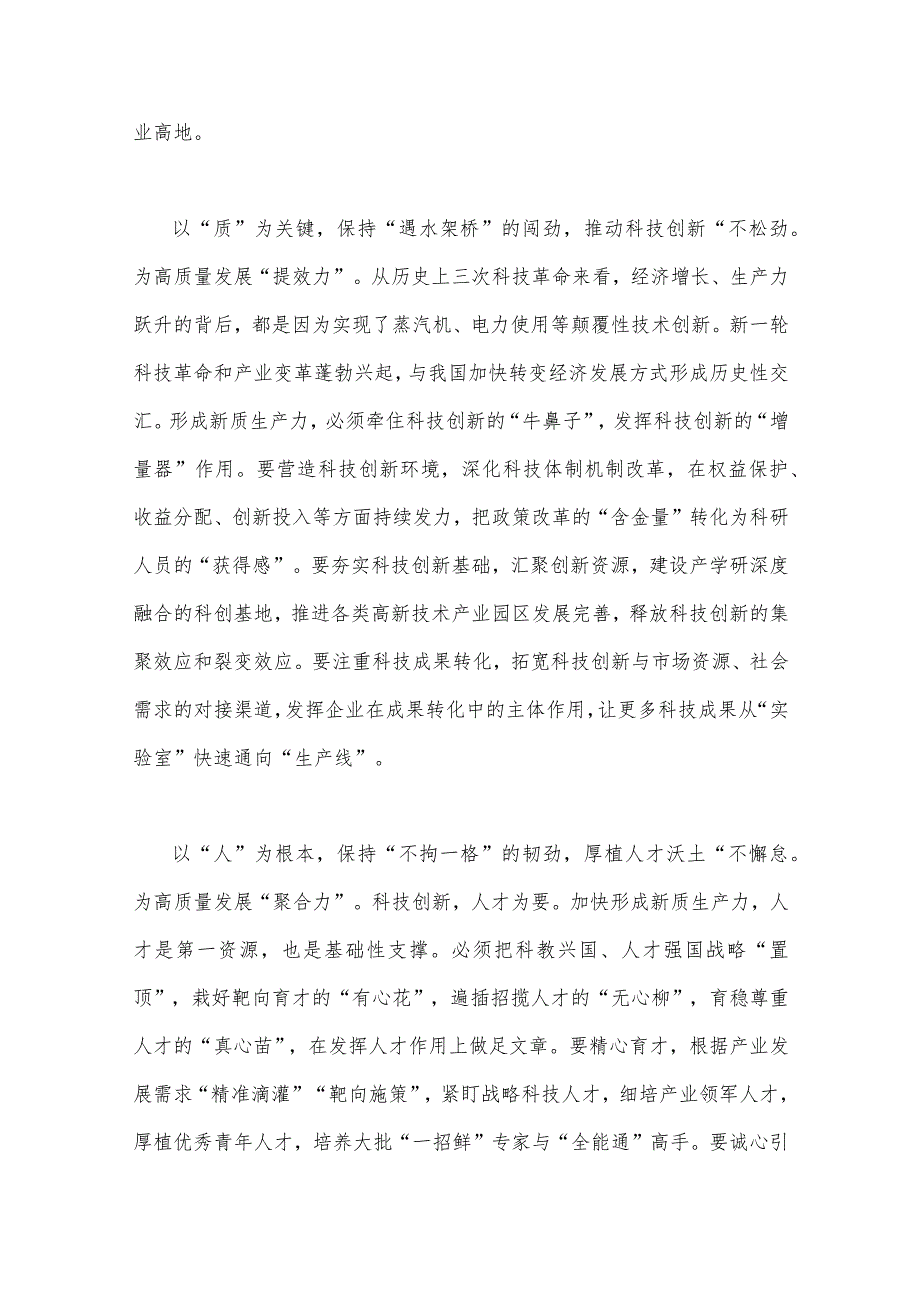 业高地。

以“质”为关键，保持“遇水架桥”的闯劲，推动科技创新“不松劲。为高质量发展“提效力”。从历史上三次科技革命来看，经济增长、生产力跃升的背后，都是因为实现了蒸汽机、电力使用等颠覆性技术创新。新一轮科技革命和产业变革蓬勃兴起，与我国加快转变经济发展方式形成历史性交汇。形成新质生产力，必须牵住科技创新的“牛鼻子”，发挥科技创新的“增量器”作用。要营造科技创新环境，深化科技体制机制改革，在权益保护、收益分配、创新投入等方面持续发力，把政策改革的“含金量”转化为科研人员的“获得感”。要夯实科技创新基础，汇聚创新资源，建设产学研深度融合的科创基地，推进各类高新技术产业园区发展完善，释放科技创新的集聚效应和裂变效应。要注重科技成果转化，拓宽科技创新与市场资源、社会需求的对接渠道，发挥企业在成果转化中的主体作用，让更多科技成果从“实验室”快速通向“生产线”。

以“人”为根本，保持“不拘一格”的韧劲，厚植人才沃土“不懈怠。为高质量发展“聚合力”。科技创新，人才为要。加快形成新质生产力，人才是第一资源，也是基础性支撑。必须把科教兴国、人才强国战略“置顶”，栽好靶向育才的“有心花”，遍插招揽人才的“无心柳”，育稳尊重人才的“真心苗”，在发挥人才作用上做足文章。要精心育才，根据产业发展需求“精准滴灌”“靶向施策”，紧盯战略科技人才，细培产业领军人才，厚植优秀青年人才，培养大批“一招鲜”专家与“全能通”高手。要诚心引